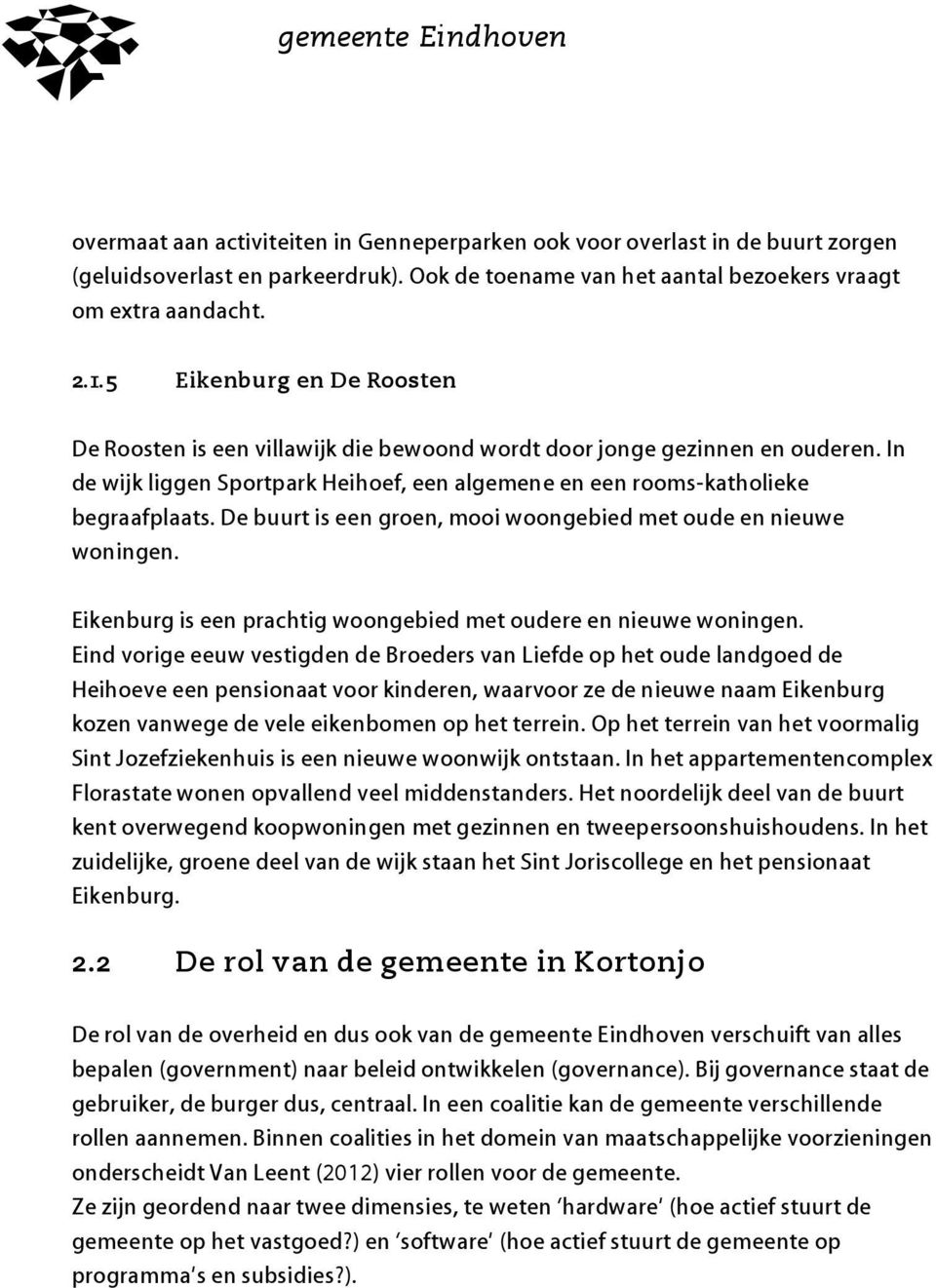 gemeente Eindhoven

overmaat aan activiteiten in Genneperparken ook voor overlast in de buurt zorgen (geluidsoverlast en parkeerdruk). Ook de toename van het aantal bezoekers vraagt om extra aandacht.

2.1.5 Eikenburg en De Roosten

De Roosten is een villawijk die bewoond wordt door jonge gezinnen en ouderen. In de wijk liggen Sportpark Heihoef, een algemene en een rooms-katholieke begraafplaats. De buurt is een groen, mooi woongebied met oude en nieuwe woningen.

Eikenburg is een prachtig woongebied met oudere en nieuwe woningen. Eind vorige eeuw vestigden de Broeders van Liefde op het oude landgoed de Heihoeve een pensionaat voor kinderen, waarvoor ze de nieuwe naam Eikenburg kozen vanwege de vele eikenbomen op het terrein. Op het terrein van het voormalig Sint Jozefziekenhuis is een nieuwe woonwijk ontstaan. In het appartementencomplex Florastate wonen opvallend veel middenstanders. Het noordelijk deel van de buurt kent overwegend koopwoningen met gezinnen en tweepersoonshuishoudens. In het zuidelijke, groene deel van de wijk staan het Sint Joriscollege en het pensionaat Eikenburg.

2.2 De rol van de gemeente in Kortonjo

De rol van de overheid en dus ook van de gemeente Eindhoven verschuift van alles bepalen (government) naar beleid ontwikkelen (governance). Bij governance staat de gebruiker, de burger dus, centraal. In een coalitie kan de gemeente verschillende rollen aannemen. Binnen coalities in het domein van maatschappelijke voorzieningen onderscheidt Van Leent (2012) vier rollen voor de gemeente.
Ze zijn geordend naar twee dimensies, te weten ‘hardware’ (hoe actief stuurt de gemeente op het vastgoed?) en ‘software’ (hoe actief stuurt de gemeente op programma’s en subsidies?).